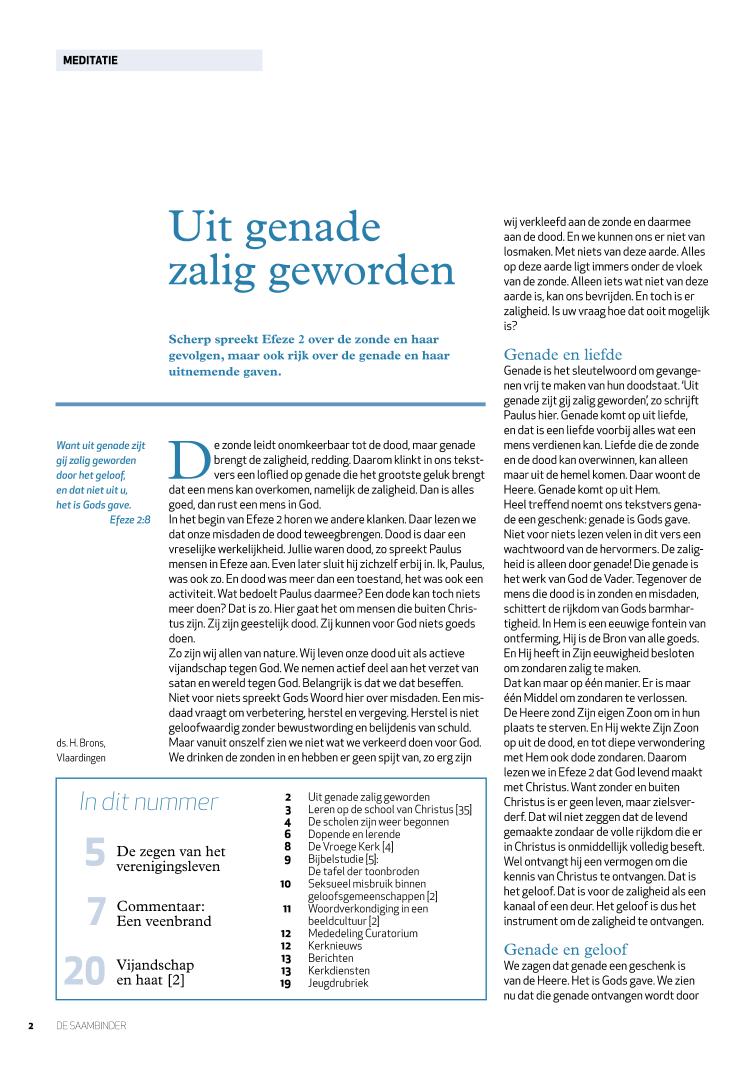 MEDITATIE

Uit genade zalig geworden

Scherp spreekt Efeze 2 over de zonde en haar gevolgen, maar ook rijk over de genade en haar uitnemende gaven.

Want uit genade zijt gij zalig geworden door het geloof, en dat niet uit u, het is Gods gave.
Efeze 2:8

ds. H. Brons, Vlaardingen

De zonde leidt onomkeerbaar tot de dood, maar genade brengt de zaligheid, redding. Daarom klinkt in ons tekstvers een loflied op genade die het grootste geluk brengt dat een mens kan overkomen, namelijk de zaligheid. Dan is alles goed, dan rust een mens in God.
In het begin van Efeze 2 horen we andere klanken. Daar lezen we dat onze misdaden de dood teweegbrengen. Dood is daar een vreselijke werkelijkheid. Jullie waren dood, zo spreekt Paulus mensen in Efeze aan. Even later sluit hij zichzelf erbij in. Ik, Paulus, was ook zo. En dood was meer dan een toestand, het was ook een activiteit. Wat bedoelt Paulus daarmee? Een dode kan toch niets meer doen? Dat is zo. Hier gaat het om mensen die buiten Christus zijn. Zij zijn geestelijk dood. Zij kunnen voor God niets goeds doen.
Zo zijn wij allen van nature. Wij leven onze dood uit als actieve vijandschap tegen God. We nemen actief deel aan het verzet van satan en wereld tegen God. Belangrijk is dat we dat beseffen.
Niet voor niets spreekt Gods Woord hier over misdaden. Een misdaad vraagt om verbetering, herstel en vergeving. Herstel is niet geloofwaardig zonder bewustwording en belijdenis van schuld.
Maar vanuit onszelf zien we niet wat we verkeerd doen voor God. We drinken de zonden in en hebben er geen spijt van, zo erg zijn wij verkleefd aan de zonde en daarmee aan de dood. En we kunnen ons er niet van losmaken. Met niets van deze aarde. Alles op deze aarde ligt immers onder de vloek van de zonde. Alleen iets wat niet van deze aarde is, kan ons bevrijden. En toch is er zaligheid. Is uw vraag hoe dat ooit mogelijk is?

Genade en liefde
Genade is het sleutelwoord om gevangenen vrij te maken van hun doodstaat. 'Uit genade zijt gij zalig geworden', zo schrijft Paulus hier. Genade komt op uit liefde, en dat is een liefde voorbij alles wat een mens verdienen kan. Liefde die de zonde en de dood kan overwinnen, kan alleen maar uit de hemel komen. Daar woont de Heere. Genade komt op uit Hem.
Heel treffend noemt ons tekstvers genade een geschenk: genade is Gods gave. Niet voor niets lezen velen in dit vers een wachtwoord van de hervormers. De zaligheid is alleen door genade! Die genade is het werk van God de Vader. Tegenover de mens die dood is in zonden en misdaden, schittert de rijkdom van Gods barmhartigheid. In Hem is een eeuwige fontein van ontferming, Hij is de Bron van alle goeds. En Hij heeft in Zijn eeuwigheid besloten om zondaren zalig te maken.
Dat kan maar op één manier. Er is maar één Middel om zondaren te verlossen. De Heere zond Zijn eigen Zoon om in hun plaats te sterven. En Hij wekte Zijn Zoon op uit de dood, en tot diepe verwondering met Hem ook dode zondaren. Daarom lezen we in Efeze 2 dat God levend maakt met Christus. Want zonder en buiten Christus is er geen leven, maar zielsverderf. Dat wil niet zeggen dat de levend gemaakte zondaar de volle rijkdom die er in Christus is onmiddellijk volledig beseft. Wel ontvangt hij een vermogen om die kennis van Christus te ontvangen. Dat is het geloof. Dat is voor de zaligheid als een kanaal of een deur. Het geloof is dus het instrument om de zaligheid te ontvangen.

Genade en geloof
We zagen dat genade een geschenk is van de Heere. Het is Gods gave. We zien nu dat die genade ontvangen wordt door

In dit nummer

5 De zegen van het verenigingsleven
7 Commentaar: Een veenbrand
20 Vijandschap en haat [2]

2 Uit genade zalig geworden
3 Leren op de school van Christus [35]
4 De scholen zijn weer begonnen
6 Dopende en lerende
8 De Vroege Kerk [4]
9 Bijbelstudie [5]: De tafel der toonbroden
10 Seksueel misbruik binnen geloofsgemeenschappen [2]
11 Woordverkondiging in een beeldcultuur [2]
12 Mededeling Curatorium
12 Kerknieuws
13 Berichten
13 Kerkdiensten
19 Jeugdrubriek

2 DE SAAMBINDER